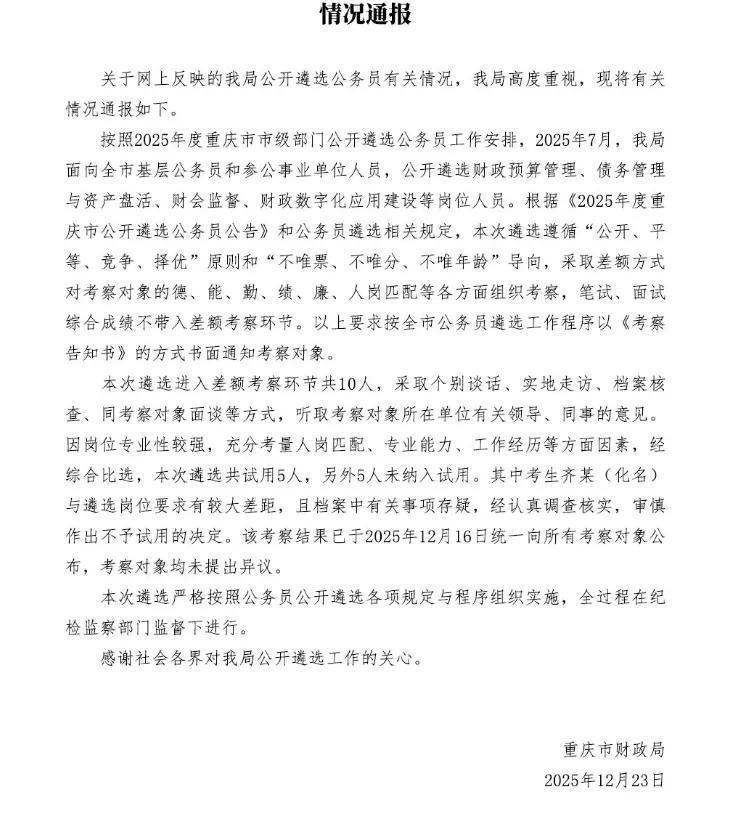 情况通报

关于网上反映的我局公开遴选公务员有关情况，我局高度重视，现将有关情况通报如下。

按照2025年度重庆市市级部门公开遴选公务员工作安排，2025年7月，我局面向全市基层公务员和参公事业单位人员，公开遴选财政预算管理、债务管理与资产盘活、财会监督、财政数字化应用建设等岗位人员。根据《2025年度重庆市公开遴选公务员公告》和公务员遴选相关规定，本次遴选遵循“公开、平等、竞争、择优”原则和“不唯票、不唯分、不唯年龄”导向，采取差额方式对考察对象的德、能、勤、绩、廉、人岗匹配等各方面组织考察，笔试、面试综合成绩不带入差额考察环节。以上要求按全市公务员遴选工作程序以《考察告知书》的方式书面通知考察对象。

本次遴选进入差额考察环节共10人，采取个别谈话、实地走访、档案核查、同考察对象面谈等方式，听取考察对象所在单位有关领导、同事的意见。因岗位专业性较强，充分考量人岗匹配、专业能力、工作经历等方面因素，经综合比选，本次遴选共试用5人，另外5人未纳入试用。其中考生齐某（化名）与遴选岗位要求有较大差距，且档案中有关事项存疑，经认真调查核实，审慎作出不予试用的决定。该考察结果已于2025年12月16日统一向所有考察对象公布，考察对象均未提出异议。

本次遴选严格按照公务员公开遴选各项规定与程序组织实施，全过程在纪检监察部门监督下进行。

感谢社会各界对我局公开遴选工作的关心。

重庆市财政局
2025年12月23日